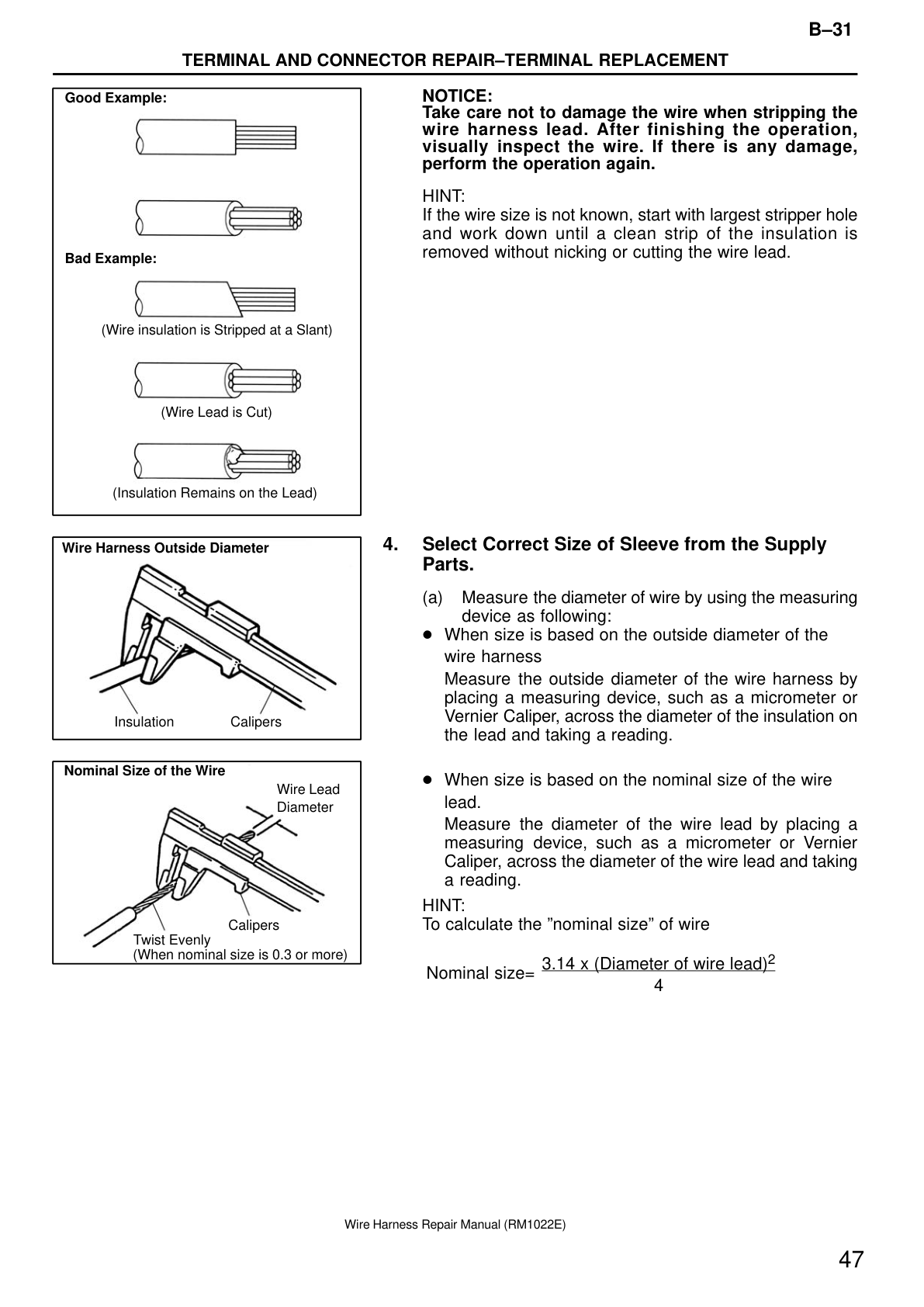 B–31

TERMINAL AND CONNECTOR REPAIR–TERMINAL REPLACEMENT

Good Example:

Bad Example:

(Wire insulation is Stripped at a Slant)

(Wire Lead is Cut)

(Insulation Remains on the Lead)

NOTICE:
Take care not to damage the wire when stripping the wire harness lead. After finishing the operation, visually inspect the wire. If there is any damage, perform the operation again.

HINT:
If the wire size is not known, start with largest stripper hole and work down until a clean strip of the insulation is removed without nicking or cutting the wire lead.

Wire Harness Outside Diameter

Insulation Calipers

Nominal Size of the Wire

Wire Lead Diameter

Calipers

Twist Evenly
(When nominal size is 0.3 or more)

4. Select Correct Size of Sleeve from the Supply Parts.

(a) Measure the diameter of wire by using the measuring device as following:

● When size is based on the outside diameter of the wire harness
Measure the outside diameter of the wire harness by placing a measuring device, such as a micrometer or Vernier Caliper, across the diameter of the insulation on the lead and taking a reading.

● When size is based on the nominal size of the wire lead.
Measure the diameter of the wire lead by placing a measuring device, such as a micrometer or Vernier Caliper, across the diameter of the wire lead and taking a reading.

HINT:
To calculate the ”nominal size” of wire

Nominal size= $\frac{3.14 \text{ x (Diameter of wire lead)}^2}{4}$

Wire Harness Repair Manual (RM1022E)

47